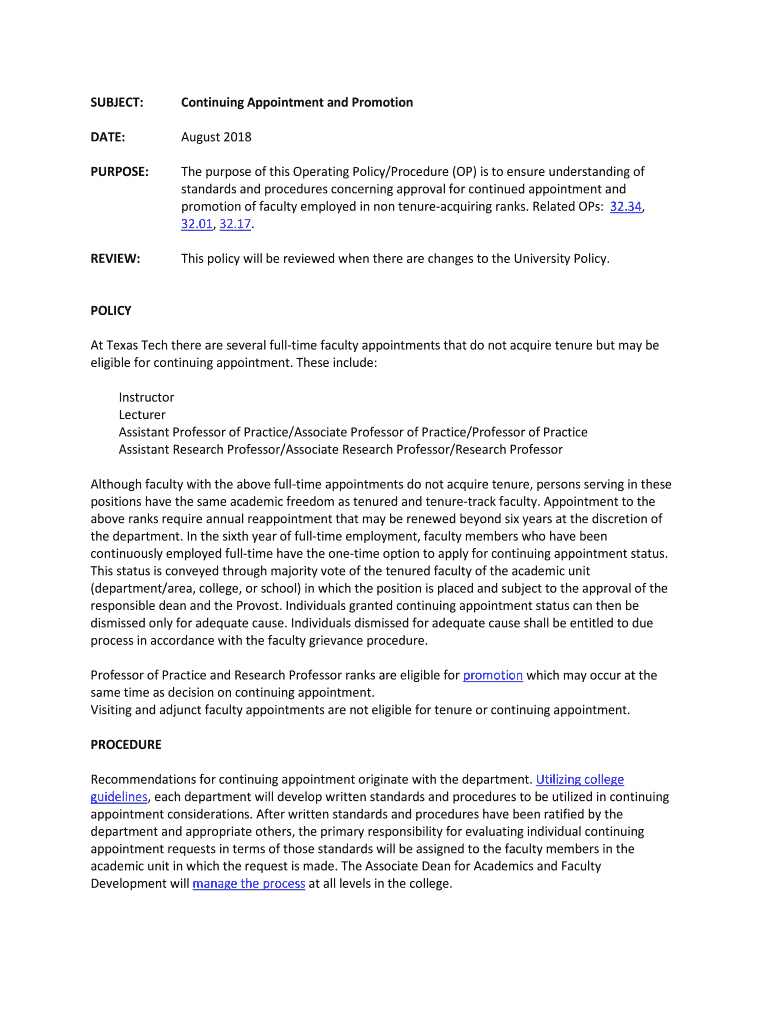 SUBJECT: Continuing Appointment and Promotion

DATE: August 2018

PURPOSE: The purpose of this Operating Policy/Procedure (OP) is to ensure understanding of standards and procedures concerning approval for continued appointment and promotion of faculty employed in non tenure-acquiring ranks. Related OPs: 32.34, 32.01, 32.17.

REVIEW: This policy will be reviewed when there are changes to the University Policy.

POLICY

At Texas Tech there are several full-time faculty appointments that do not acquire tenure but may be eligible for continuing appointment. These include:

Instructor
Lecturer
Assistant Professor of Practice/Associate Professor of Practice/Professor of Practice
Assistant Research Professor/Associate Research Professor/Research Professor

Although faculty with the above full-time appointments do not acquire tenure, persons serving in these positions have the same academic freedom as tenured and tenure-track faculty. Appointment to the above ranks require annual reappointment that may be renewed beyond six years at the discretion of the department. In the sixth year of full-time employment, faculty members who have been continuously employed full-time have the one-time option to apply for continuing appointment status. This status is conveyed through majority vote of the tenured faculty of the academic unit (department/area, college, or school) in which the position is placed and subject to the approval of the responsible dean and the Provost. Individuals granted continuing appointment status can then be dismissed only for adequate cause. Individuals dismissed for adequate cause shall be entitled to due process in accordance with the faculty grievance procedure.

Professor of Practice and Research Professor ranks are eligible for promotion which may occur at the same time as decision on continuing appointment.
Visiting and adjunct faculty appointments are not eligible for tenure or continuing appointment.

PROCEDURE

Recommendations for continuing appointment originate with the department. Utilizing college guidelines, each department will develop written standards and procedures to be utilized in continuing appointment considerations. After written standards and procedures have been ratified by the department and appropriate others, the primary responsibility for evaluating individual continuing appointment requests in terms of those standards will be assigned to the faculty members in the academic unit in which the request is made. The Associate Dean for Academics and Faculty Development will manage the process at all levels in the college.